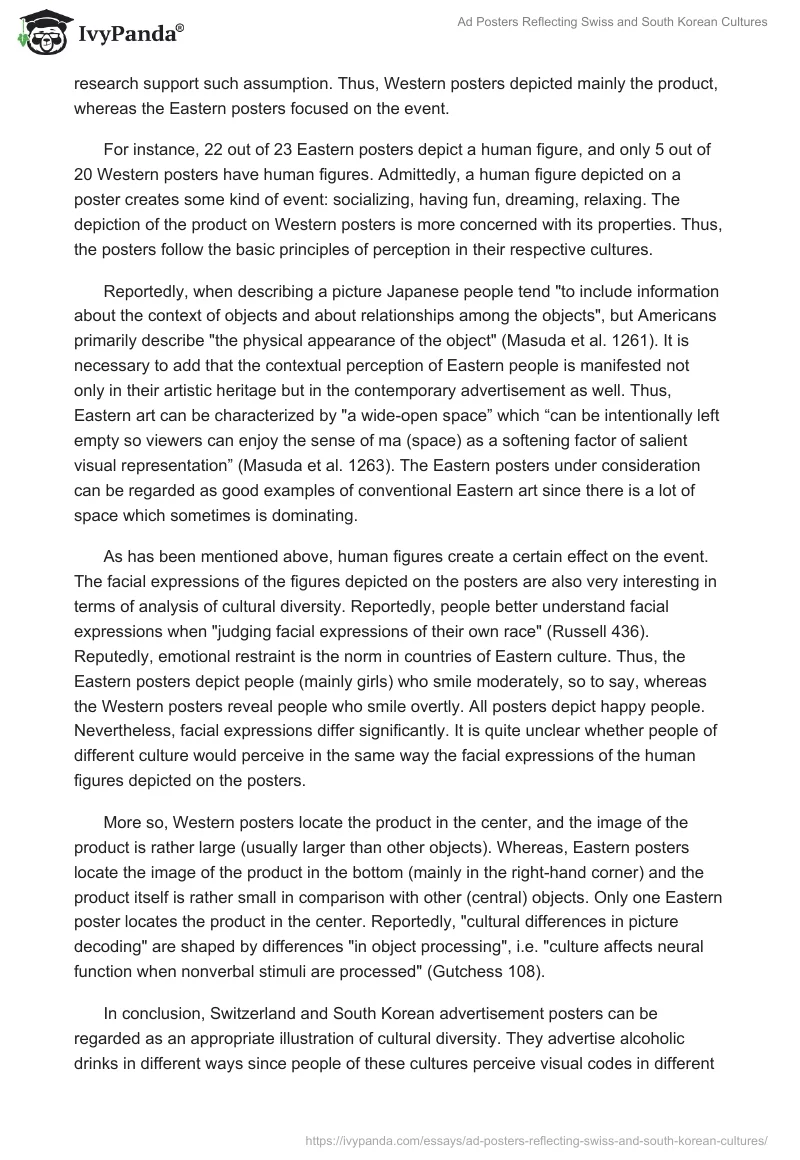 IvyPanda®

Ad Posters Reflecting Swiss and South Korean Cultures

research support such assumption. Thus, Western posters depicted mainly the product, whereas the Eastern posters focused on the event.

For instance, 22 out of 23 Eastern posters depict a human figure, and only 5 out of 20 Western posters have human figures. Admittedly, a human figure depicted on a poster creates some kind of event: socializing, having fun, dreaming, relaxing. The depiction of the product on Western posters is more concerned with its properties. Thus, the posters follow the basic principles of perception in their respective cultures.

Reportedly, when describing a picture Japanese people tend "to include information about the context of objects and about relationships among the objects", but Americans primarily describe "the physical appearance of the object" (Masuda et al. 1261). It is necessary to add that the contextual perception of Eastern people is manifested not only in their artistic heritage but in the contemporary advertisement as well. Thus, Eastern art can be characterized by "a wide-open space” which “can be intentionally left empty so viewers can enjoy the sense of ma (space) as a softening factor of salient visual representation” (Masuda et al. 1263). The Eastern posters under consideration can be regarded as good examples of conventional Eastern art since there is a lot of space which sometimes is dominating.

As has been mentioned above, human figures create a certain effect on the event. The facial expressions of the figures depicted on the posters are also very interesting in terms of analysis of cultural diversity. Reportedly, people better understand facial expressions when "judging facial expressions of their own race" (Russell 436). Reputedly, emotional restraint is the norm in countries of Eastern culture. Thus, the Eastern posters depict people (mainly girls) who smile moderately, so to say, whereas the Western posters reveal people who smile overtly. All posters depict happy people. Nevertheless, facial expressions differ significantly. It is quite unclear whether people of different culture would perceive in the same way the facial expressions of the human figures depicted on the posters.

More so, Western posters locate the product in the center, and the image of the product is rather large (usually larger than other objects). Whereas, Eastern posters locate the image of the product in the bottom (mainly in the right-hand corner) and the product itself is rather small in comparison with other (central) objects. Only one Eastern poster locates the product in the center. Reportedly, "cultural differences in picture decoding" are shaped by differences "in object processing", i.e. "culture affects neural function when nonverbal stimuli are processed" (Gutchess 108).

In conclusion, Switzerland and South Korean advertisement posters can be regarded as an appropriate illustration of cultural diversity. They advertise alcoholic drinks in different ways since people of these cultures perceive visual codes in different

https://ivypanda.com/essays/ad-posters-reflecting-swiss-and-south-korean-cultures/